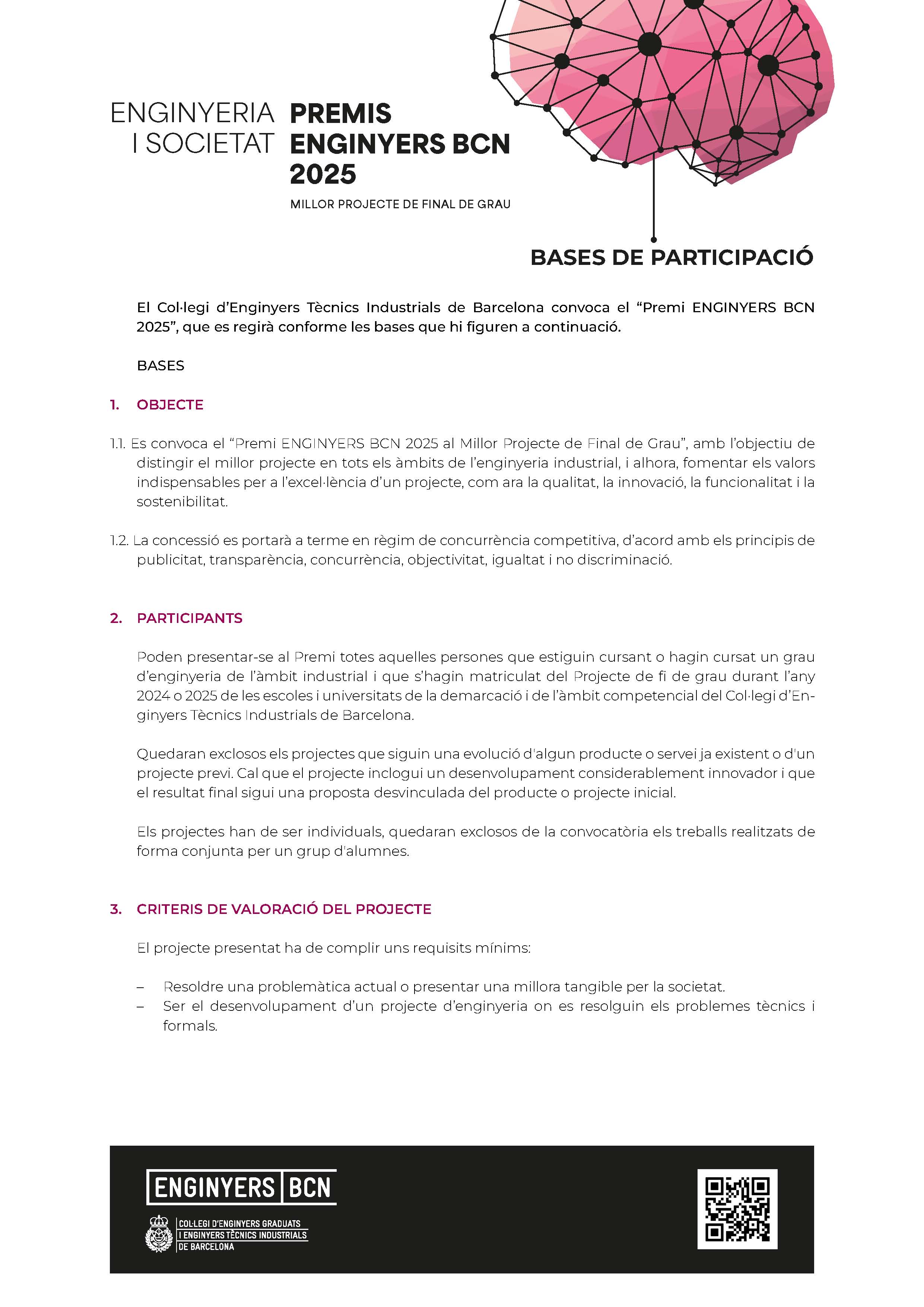 ENGINYERIA I SOCIETAT

PREMIS ENGINYERS BCN 2025

MILLOR PROJECTE DE FINAL DE GRAU

BASES DE PARTICIPACIÓ

El Col·legi d'Enginyers Tècnics Industrials de Barcelona convoca el "Premi ENGINYERS BCN 2025", que es regirà conforme les bases que hi figuren a continuació.

BASES

1. OBJECTE

1.1. Es convoca el "Premi ENGINYERS BCN 2025 al Millor Projecte de Final de Grau", amb l'objectiu de distingir el millor projecte en tots els àmbits de l'enginyeria industrial, i alhora, fomentar els valors indispensables per a l'excel·lència d'un projecte, com ara la qualitat, la innovació, la funcionalitat i la sostenibilitat.

1.2. La concessió es portarà a terme en règim de concurrència competitiva, d'acord amb els principis de publicitat, transparència, concurrència, objectivitat, igualtat i no discriminació.

2. PARTICIPANTS

Poden presentar-se al Premi totes aquelles persones que estiguin cursant o hagin cursat un grau d'enginyeria de l'àmbit industrial i que s'hagin matriculat del Projecte de fi de grau durant l'any 2024 o 2025 de les escoles i universitats de la demarcació i de l'àmbit competencial del Col·legi d'Enginyers Tècnics Industrials de Barcelona.

Quedaran exclosos els projectes que siguin una evolució d'algun producte o servei ja existent o d'un projecte previ. Cal que el projecte inclogui un desenvolupament considerablement innovador i que el resultat final sigui una proposta desvinculada del producte o projecte inicial.

Els projectes han de ser individuals, quedaran exclosos de la convocatòria els treballs realitzats de forma conjunta per un grup d'alumnes.

3. CRITERIS DE VALORACIÓ DEL PROJECTE

El projecte presentat ha de complir uns requisits mínims:

– Resoldre una problemàtica actual o presentar una millora tangible per la societat.
– Ser el desenvolupament d'un projecte d'enginyeria on es resolguin els problemes tècnics i formals.

ENGINYERS BCN

COL·LEGI D'ENGINYERS GRADUATS I ENGINYERS TÈCNICS INDUSTRIALS DE BARCELONA